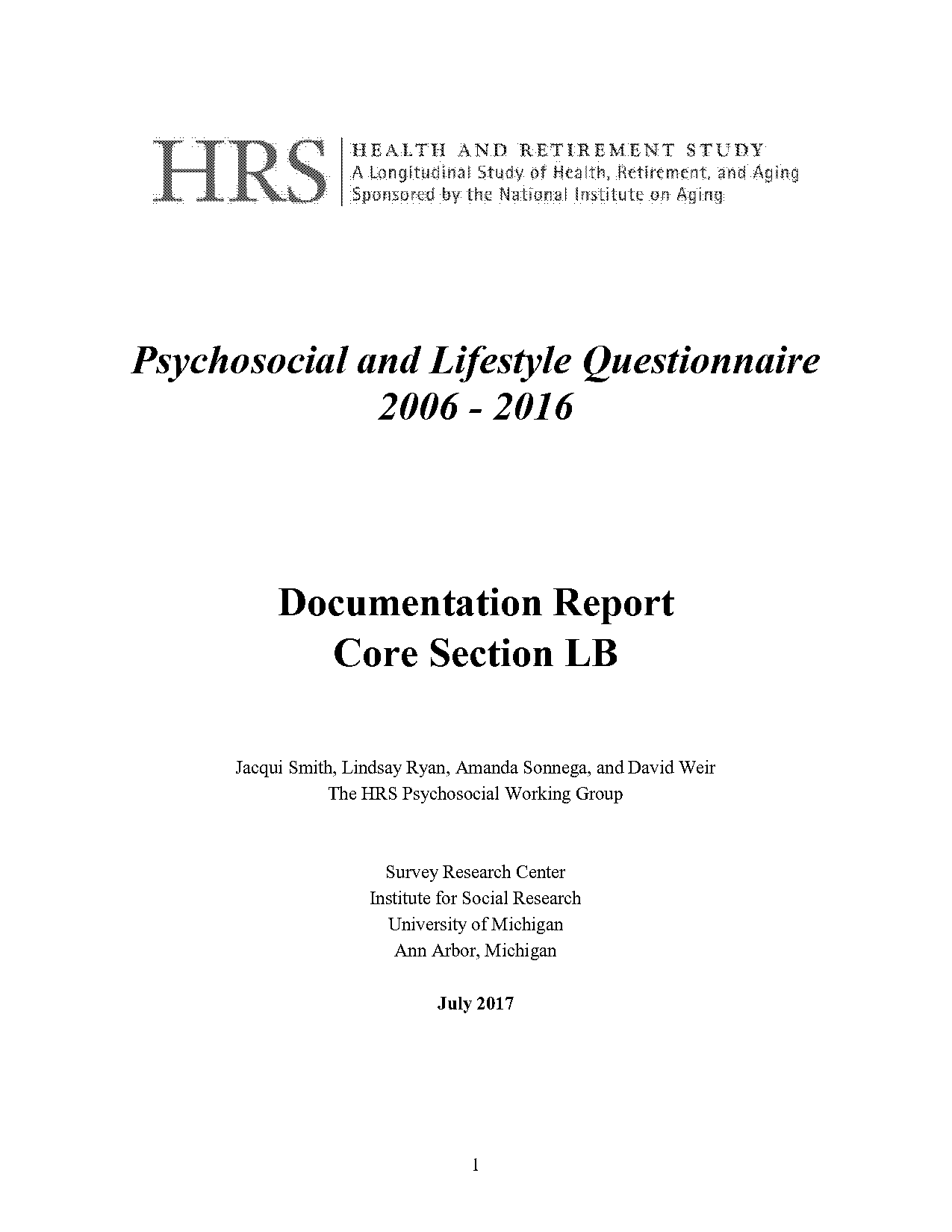 HRS
HEALTH AND RETIREMENT STUDY
A Longitudinal Study of Health, Retirement, and Aging
Sponsored by the National Institute on Aging

Psychosocial and Lifestyle Questionnaire
2006 - 2016

Documentation Report
Core Section LB

Jacqui Smith, Lindsay Ryan, Amanda Sonnega, and David Weir
The HRS Psychosocial Working Group

Survey Research Center
Institute for Social Research
University of Michigan
Ann Arbor, Michigan

July 2017

1